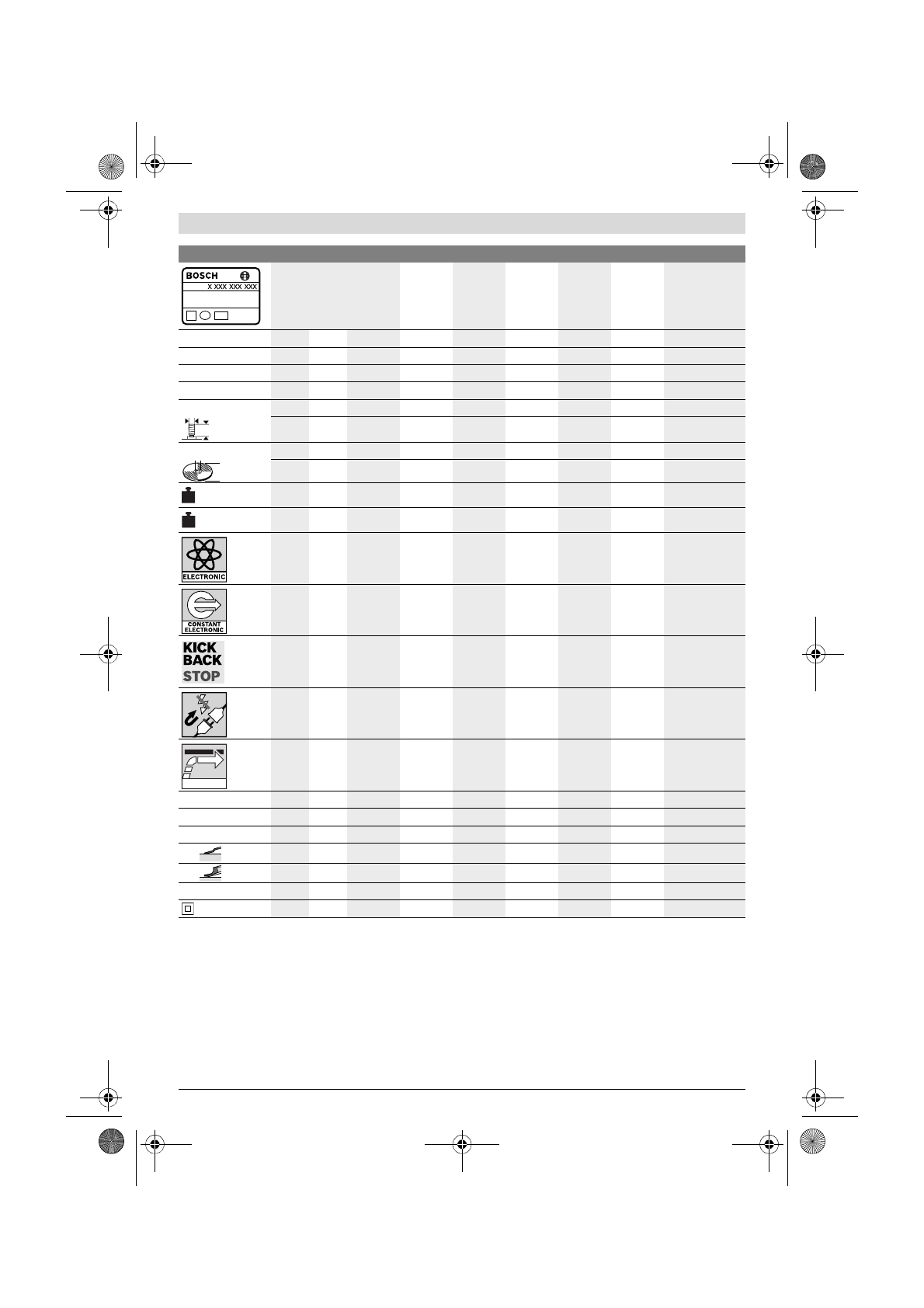 BOSCH
X XXX XXX XXX

ELECTRONIC

CONSTANT ELECTRONIC

KICK BACK STOP